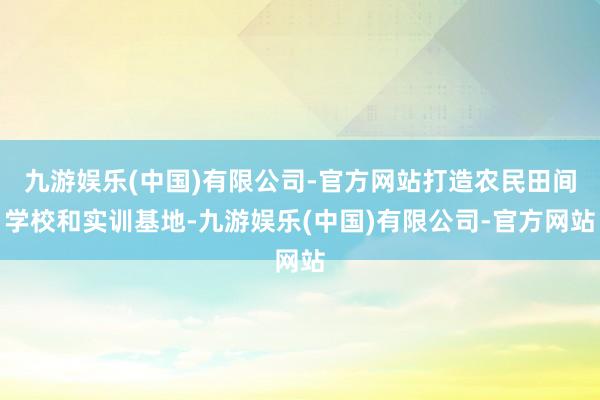 九游娱乐(中国)有限公司-官方网站打造农民田间学校和实训基地-九游娱乐(中国)有限公司-官方网站网站